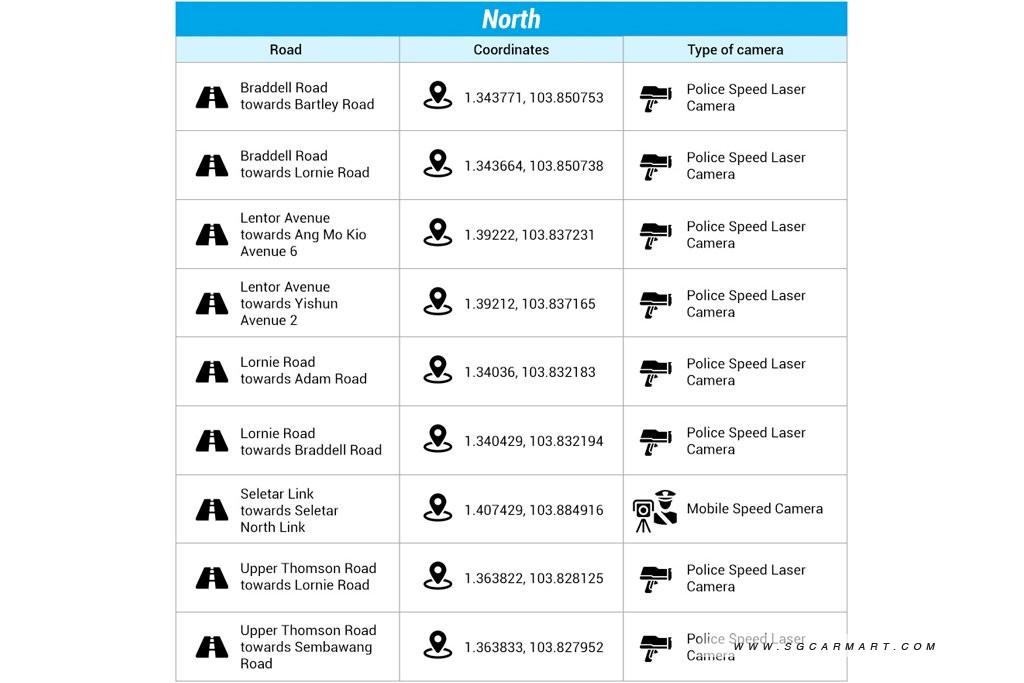 North

| Road | Coordinates | Type of camera |
|---|---|---|
| Braddell Road towards Bartley Road | 1.343771, 103.850753 | Police Speed Laser Camera |
| Braddell Road towards Lornie Road | 1.343664, 103.850738 | Police Speed Laser Camera |
| Lentor Avenue towards Ang Mo Kio Avenue 6 | 1.39222, 103.837231 | Police Speed Laser Camera |
| Lentor Avenue towards Yishun Avenue 2 | 1.39212, 103.837165 | Police Speed Laser Camera |
| Lornie Road towards Adam Road | 1.34036, 103.832183 | Police Speed Laser Camera |
| Lornie Road towards Braddell Road | 1.340429, 103.832194 | Police Speed Laser Camera |
| Seletar Link towards Seletar North Link | 1.407429, 103.884916 | Mobile Speed Camera |
| Upper Thomson Road towards Lornie Road | 1.363822, 103.828125 | Police Speed Laser Camera |
| Upper Thomson Road towards Sembawang Road | 1.363833, 103.827952 | Police Speed Laser Camera |

WWW.SGCARMART.COM